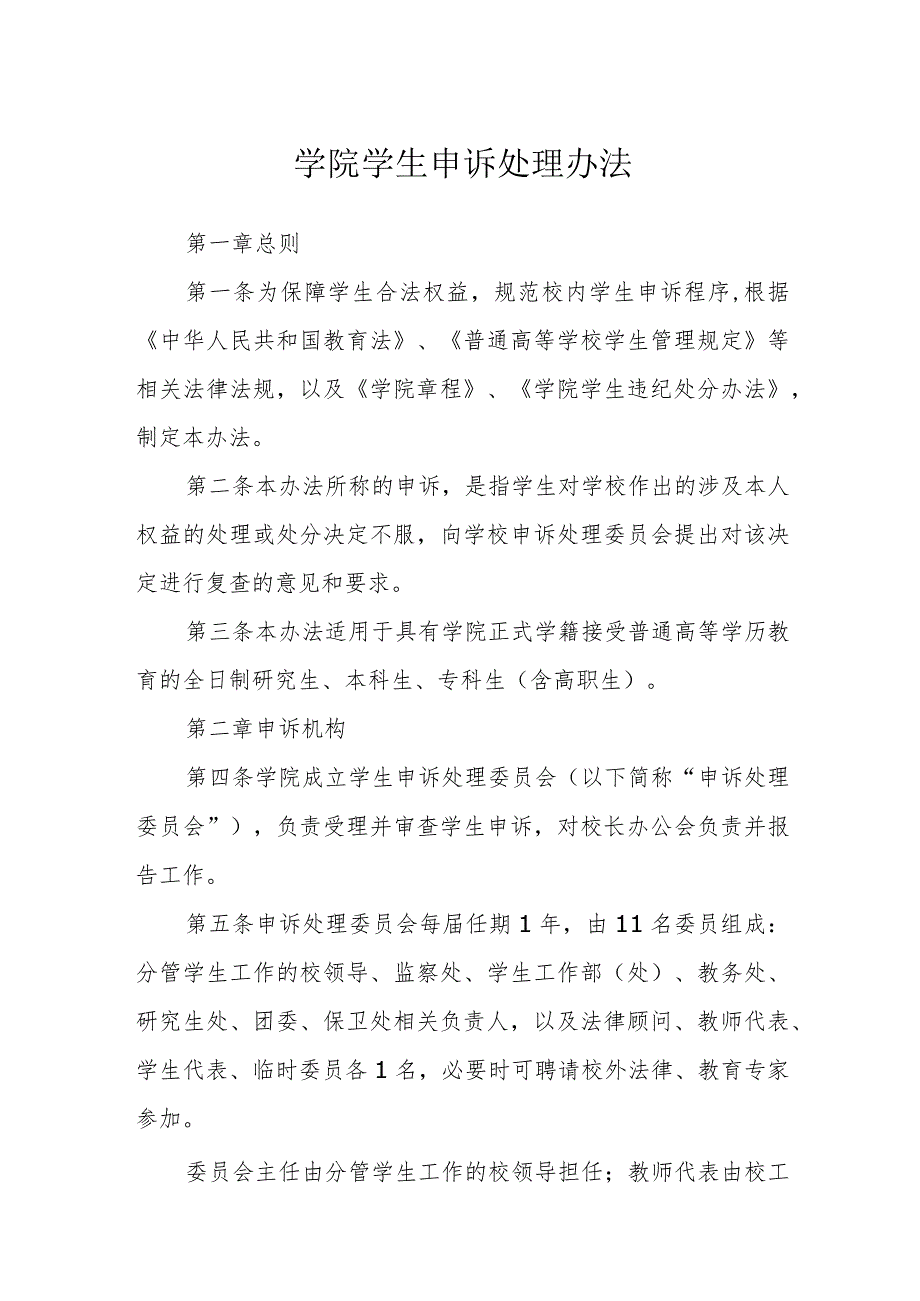 学院学生申诉处理办法

第一章总则

第一条为保障学生合法权益，规范校内学生申诉程序，根据《中华人民共和国教育法》、《普通高等学校学生管理规定》等相关法律法规，以及《学院章程》、《学院学生违纪处分办法》，制定本办法。

第二条本办法所称的申诉，是指学生对学校作出的涉及本人权益的处理或处分决定不服，向学校申诉处理委员会提出对该决定进行复查的意见和要求。

第三条本办法适用于具有学院正式学籍接受普通高等学历教育的全日制研究生、本科生、专科生（含高职生）。

第二章申诉机构

第四条学院成立学生申诉处理委员会（以下简称“申诉处理委员会”），负责受理并审查学生申诉，对校长办公会负责并报告工作。

第五条申诉处理委员会每届任期1年，由11名委员组成：分管学生工作的校领导、监察处、学生工作部（处）、教务处、研究生处、团委、保卫处相关负责人，以及法律顾问、教师代表、学生代表、临时委员各1名，必要时可聘请校外法律、教育专家参加。

委员会主任由分管学生工作的校领导担任；教师代表由校工